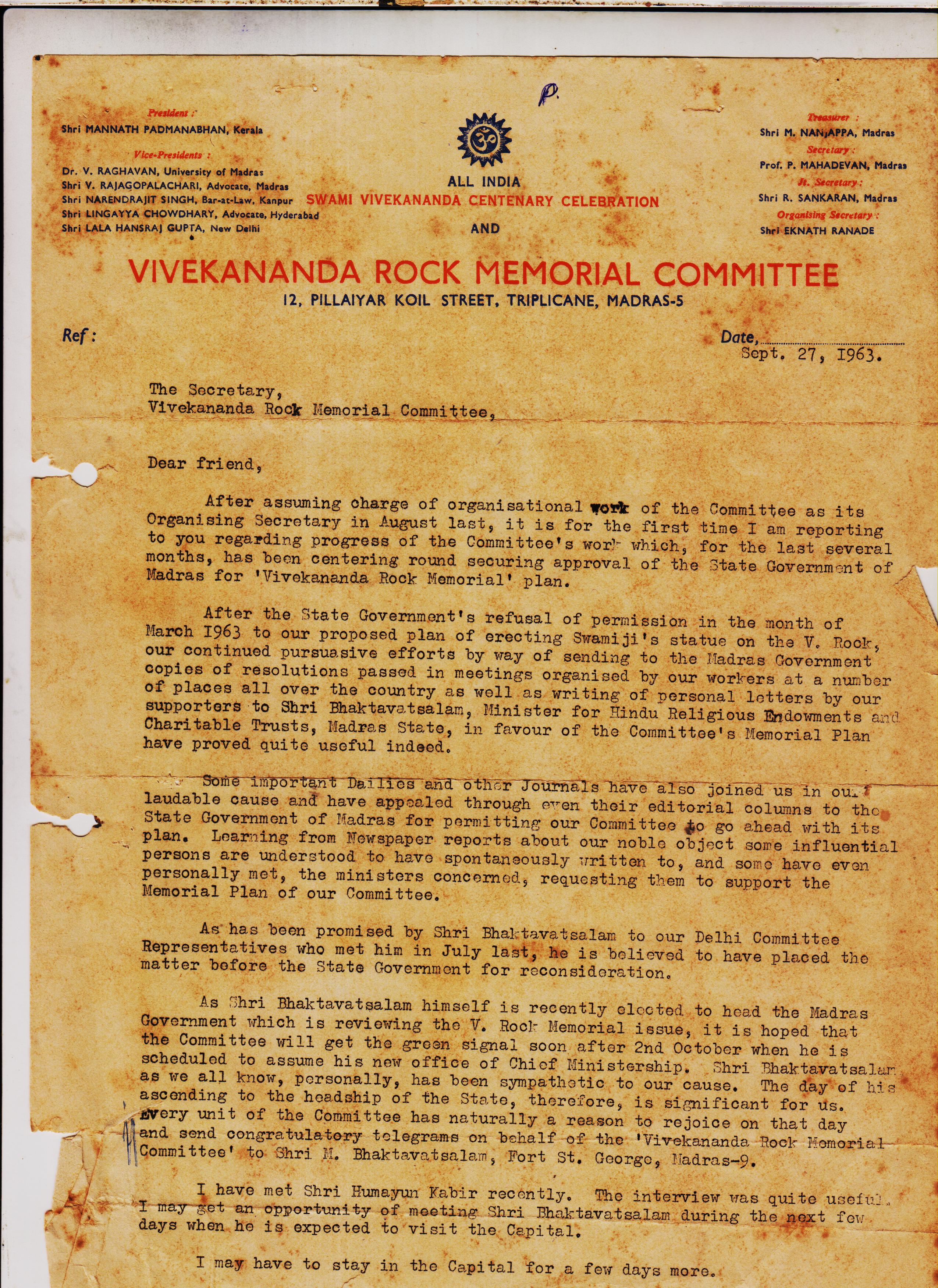 P.

President :
Shri MANNATH PADMANABHAN, Kerala
Vice-Presidents :
Dr. V. RAGHAVAN, University of Madras
Shri V. RAJAGOPALACHARI, Advocate, Madras
Shri NARENDRAJIT SINGH, Bar-at-Law, Kanpur
Shri LINGAYYA CHOWDHARY, Advocate, Hyderabad
Shri LALA HANSRAJ GUPTA, New Delhi

ALL INDIA
SWAMI VIVEKANANDA CENTENARY CELEBRATION
AND

Treasurer :
Shri M. NANJAPPA, Madras
Secretary :
Prof. P. MAHADEVAN, Madras
Jt. Secretary :
Shri R. SANKARAN, Madras
Organising Secretary :
Shri EKNATH RANADE

VIVEKANANDA ROCK MEMORIAL COMMITTEE
12, PILLAIYAR KOIL STREET, TRIPLICANE, MADRAS-5

Ref :

Date, Sept. 27, 1963.

The Secretary,
Vivekananda Rock Memorial Committee,

Dear friend,

After assuming charge of organisational work of the Committee as its Organising Secretary in August last, it is for the first time I am reporting to you regarding progress of the Committee's work which, for the last several months, has been centering round securing approval of the State Government of Madras for 'Vivekananda Rock Memorial' plan.

After the State Government's refusal of permission in the month of March 1963 to our proposed plan of erecting Swamiji's statue on the V. Rock, our continued pursuasive efforts by way of sending to the Madras Government copies of resolutions passed in meetings organised by our workers at a number of places all over the country as well as writing of personal letters by our supporters to Shri Bhaktavatsalam, Minister for Hindu Religious Endowments and Charitable Trusts, Madras State, in favour of the Committee's Memorial Plan have proved quite useful indeed.

Some important Dailies and other Journals have also joined us in our laudable cause and have appealed through even their editorial columns to the State Government of Madras for permitting our Committee to go ahead with its plan. Learning from Newspaper reports about our noble object some influential persons are understood to have spontaneously written to, and some have even personally met, the ministers concerned, requesting them to support the Memorial Plan of our Committee.

As has been promised by Shri Bhaktavatsalam to our Delhi Committee Representatives who met him in July last, he is believed to have placed the matter before the State Government for reconsideration.

As Shri Bhaktavatsalam himself is recently elected to head the Madras Government which is reviewing the V. Rock Memorial issue, it is hoped that the Committee will get the green signal soon after 2nd October when he is scheduled to assume his new office of Chief Ministership. Shri Bhaktavatsalam as we all know, personally, has been sympathetic to our cause. The day of his ascending to the headship of the State, therefore, is significant for us. Every unit of the Committee has naturally a reason to rejoice on that day and send congratulatory telegrams on behalf of the 'Vivekananda Rock Memorial Committee' to Shri M. Bhaktavatsalam, Fort St. George, Madras-9.

I have met Shri Humayun Kabir recently. The interview was quite useful. I may get an opportunity of meeting Shri Bhaktavatsalam during the next few days when he is expected to visit the Capital.

I may have to stay in the Capital for a few days more.